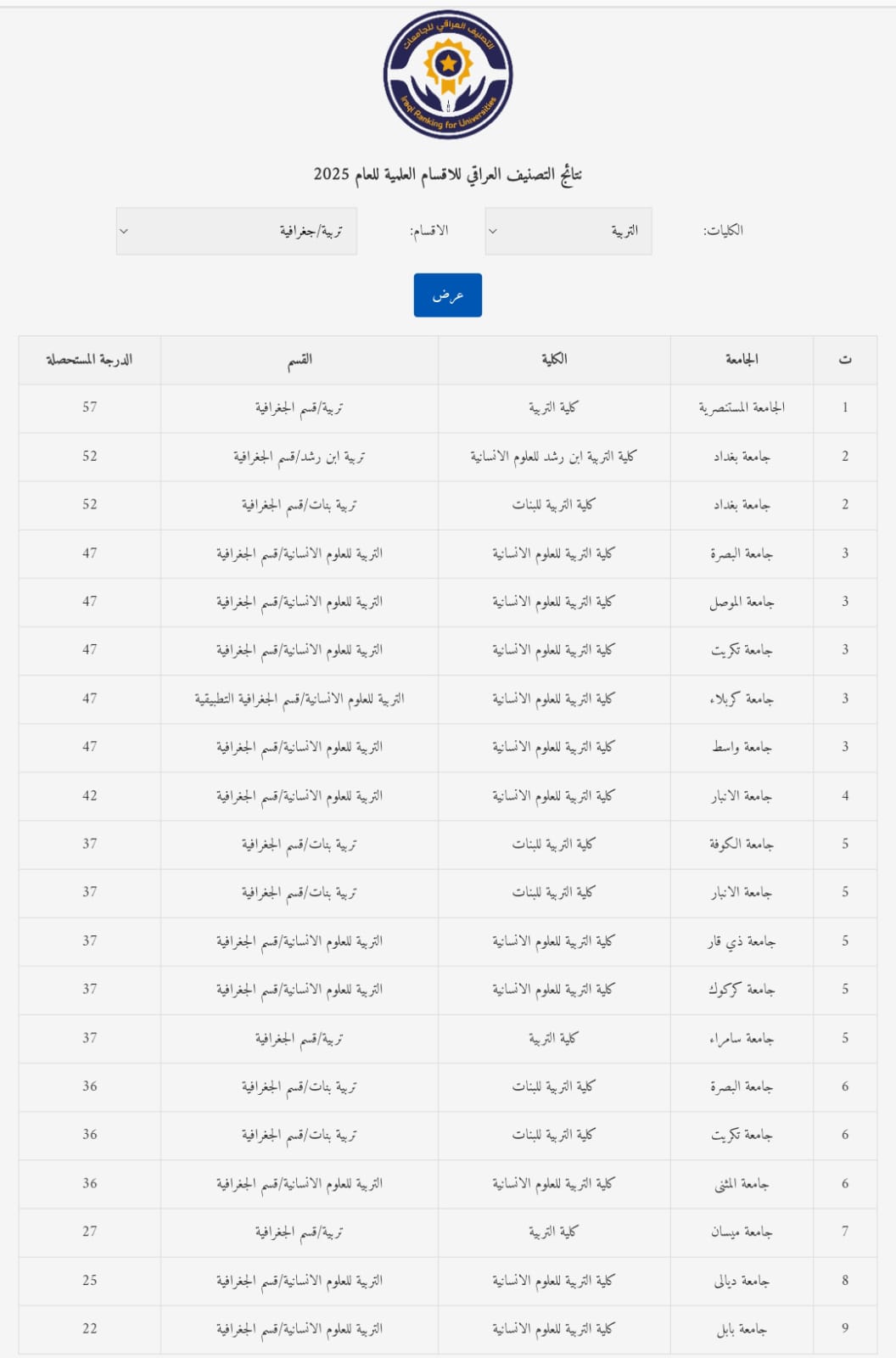 التصنيف العراقي للجامعات
Iraqi Ranking for Universities

نتائج التصنيف العراقي للاقسام العلمية للعام 2025

الكليات: التربية
الاقسام: تربية/جغرافية

عرض

| ت | الجامعة | الكلية | القسم | الدرجة المستحصلة |
|---|---|---|---|---|
| 1 | الجامعة المستنصرية | كلية التربية | تربية/قسم الجغرافية | 57 |
| 2 | جامعة بغداد | كلية التربية ابن رشد للعلوم الانسانية | تربية ابن رشد/قسم الجغرافية | 52 |
| 2 | جامعة بغداد | كلية التربية للبنات | تربية بنات/قسم الجغرافية | 52 |
| 3 | جامعة البصرة | كلية التربية للعلوم الانسانية | التربية للعلوم الانسانية/قسم الجغرافية | 47 |
| 3 | جامعة الموصل | كلية التربية للعلوم الانسانية | التربية للعلوم الانسانية/قسم الجغرافية | 47 |
| 3 | جامعة تكريت | كلية التربية للعلوم الانسانية | التربية للعلوم الانسانية/قسم الجغرافية | 47 |
| 3 | جامعة كربلاء | كلية التربية للعلوم الانسانية | التربية للعلوم الانسانية/قسم الجغرافية التطبيقية | 47 |
| 3 | جامعة واسط | كلية التربية للعلوم الانسانية | التربية للعلوم الانسانية/قسم الجغرافية | 47 |
| 4 | جامعة الانبار | كلية التربية للعلوم الانسانية | التربية للعلوم الانسانية/قسم الجغرافية | 42 |
| 5 | جامعة الكوفة | كلية التربية للبنات | تربية بنات/قسم الجغرافية | 37 |
| 5 | جامعة الانبار | كلية التربية للبنات | تربية بنات/قسم الجغرافية | 37 |
| 5 | جامعة ذي قار | كلية التربية للعلوم الانسانية | التربية للعلوم الانسانية/قسم الجغرافية | 37 |
| 5 | جامعة كركوك | كلية التربية للعلوم الانسانية | التربية للعلوم الانسانية/قسم الجغرافية | 37 |
| 5 | جامعة سامراء | كلية التربية | تربية/قسم الجغرافية | 37 |
| 6 | جامعة البصرة | كلية التربية للبنات | تربية بنات/قسم الجغرافية | 36 |
| 6 | جامعة تكريت | كلية التربية للبنات | تربية بنات/قسم الجغرافية | 36 |
| 6 | جامعة المثنى | كلية التربية للعلوم الانسانية | التربية للعلوم الانسانية/قسم الجغرافية | 36 |
| 7 | جامعة ميسان | كلية التربية | تربية/قسم الجغرافية | 27 |
| 8 | جامعة ديالى | كلية التربية للعلوم الانسانية | التربية للعلوم الانسانية/قسم الجغرافية | 25 |
| 9 | جامعة بابل | كلية التربية للعلوم الانسانية | التربية للعلوم الانسانية/قسم الجغرافية | 22 |